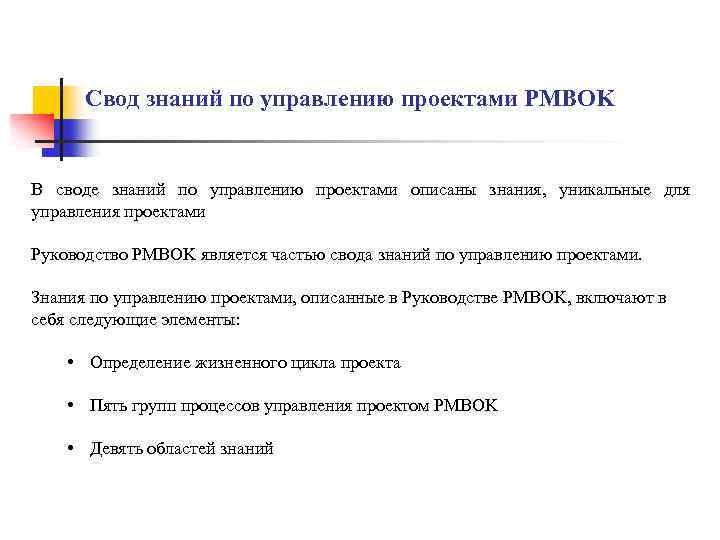 Свод знаний по управлению проектами PMBOK

В своде знаний по управлению проектами описаны знания, уникальные для управления проектами

Руководство PMBOK является частью свода знаний по управлению проектами.

Знания по управлению проектами, описанные в Руководстве PMBOK, включают в себя следующие элементы:

• Определение жизненного цикла проекта

• Пять групп процессов управления проектом PMBOK

• Девять областей знаний